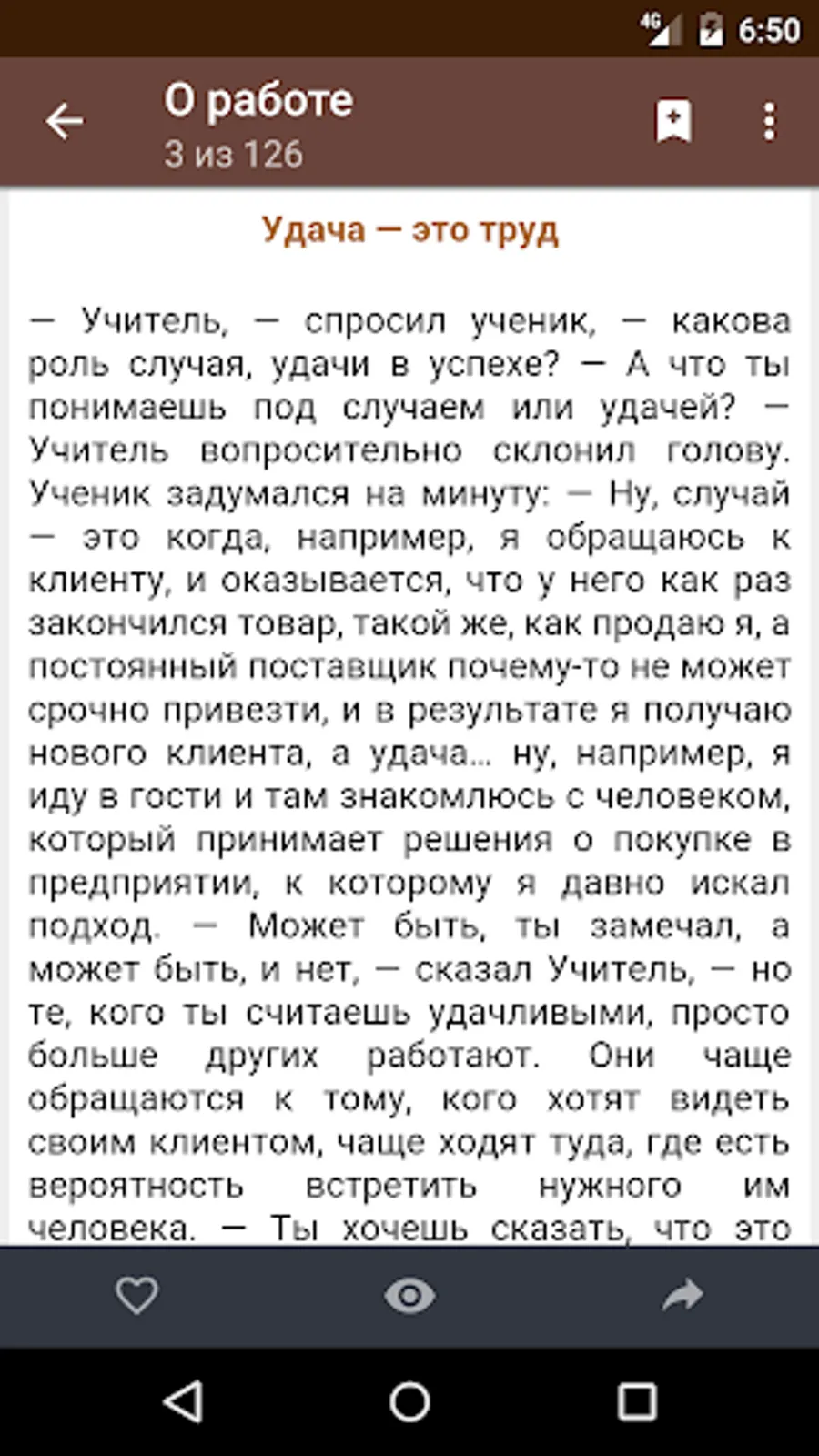 4G 6:50

О работе
3 из 126

Удача — это труд

— Учитель, — спросил ученик, — какова роль случая, удачи в успехе? — А что ты понимаешь под случаем или удачей? — Учитель вопросительно склонил голову. Ученик задумался на минуту: — Ну, случай — это когда, например, я обращаюсь к клиенту, и оказывается, что у него как раз закончился товар, такой же, как продаю я, а постоянный поставщик почему-то не может срочно привезти, и в результате я получаю нового клиента, а удача... ну, например, я иду в гости и там знакомлюсь с человеком, который принимает решения о покупке в предприятии, к которому я давно искал подход. — Может быть, ты замечал, а может быть, и нет, — сказал Учитель, — но те, кого ты считаешь удачливыми, просто больше других работают. Они чаще обращаются к тому, кого хотят видеть своим клиентом, чаще ходят туда, где есть вероятность встретить нужного им человека. — Ты хочешь сказать, что это